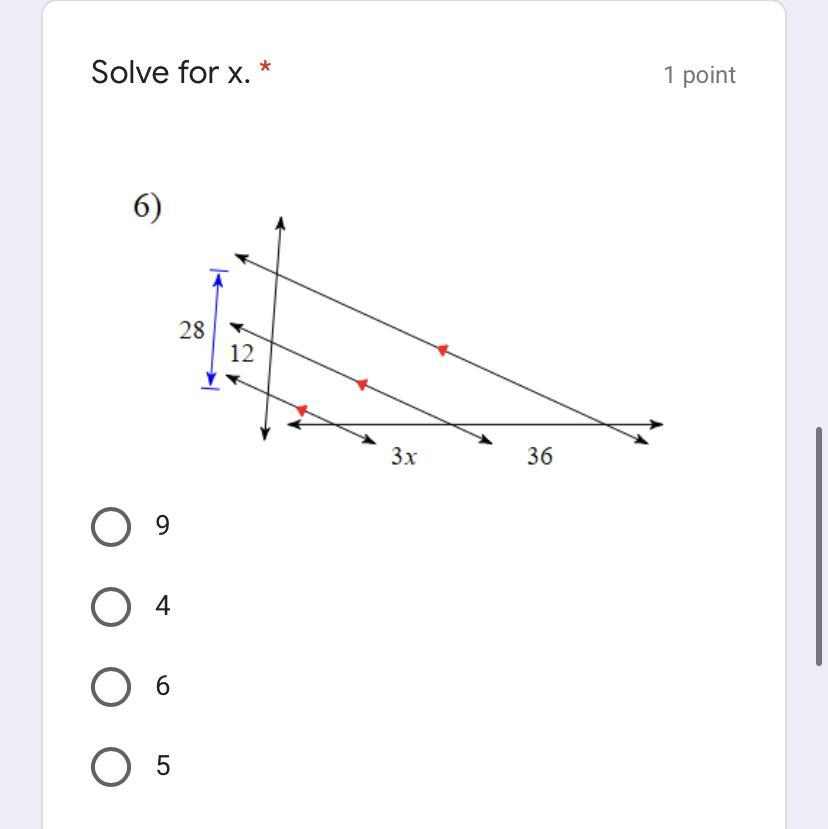 Solve for x. *

1 point

6)

28

12

$3x$

36

9

4

6

5